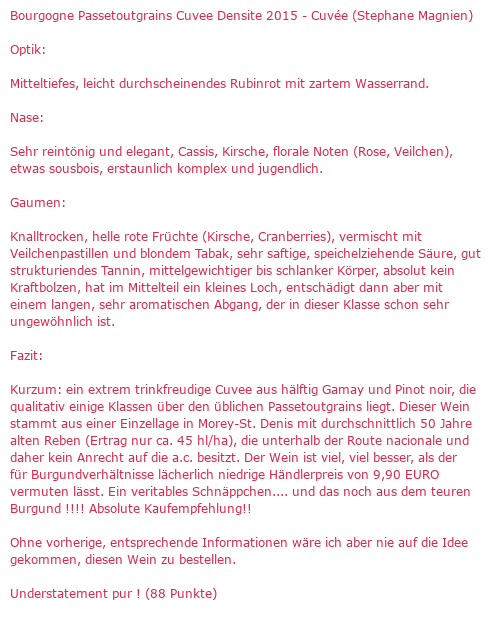 Bourgogne Passetoutgrains Cuvee Densite 2015 - Cuvée (Stephane Magnien)

Optik:

Mitteltiefes, leicht durchscheinendes Rubinrot mit zartem Wasserrand.

Nase:

Sehr reintönig und elegant, Cassis, Kirsche, florale Noten (Rose, Veilchen), etwas sousbois, erstaunlich komplex und jugendlich.

Gaumen:

Knalltrocken, helle rote Früchte (Kirsche, Cranberries), vermischt mit Veilchenpastillen und blondem Tabak, sehr saftige, speichelziehende Säure, gut strukturiendes Tannin, mittelgewichtiger bis schlanker Körper, absolut kein Kraftbolzen, hat im Mittelteil ein kleines Loch, entschädigt dann aber mit einem langen, sehr aromatischen Abgang, der in dieser Klasse schon sehr ungewöhnlich ist.

Fazit:

Kurzum: ein extrem trinkfreudige Cuvee aus hälftig Gamay und Pinot noir, die qualitativ einige Klassen über den üblichen Passetoutgrains liegt. Dieser Wein stammt aus einer Einzellage in Morey-St. Denis mit durchschnittlich 50 Jahre alten Reben (Ertrag nur ca. 45 hl/ha), die unterhalb der Route nacionale und daher kein Anrecht auf die a.c. besitzt. Der Wein ist viel, viel besser, als der für Burgundverhältnisse lächerlich niedrige Händlerpreis von 9,90 EURO vermuten lässt. Ein veritables Schnäppchen.... und das noch aus dem teuren Burgund !!!! Absolute Kaufempfehlung!!

Ohne vorherige, entsprechende Informationen wäre ich aber nie auf die Idee gekommen, diesen Wein zu bestellen.

Understatement pur ! (88 Punkte)